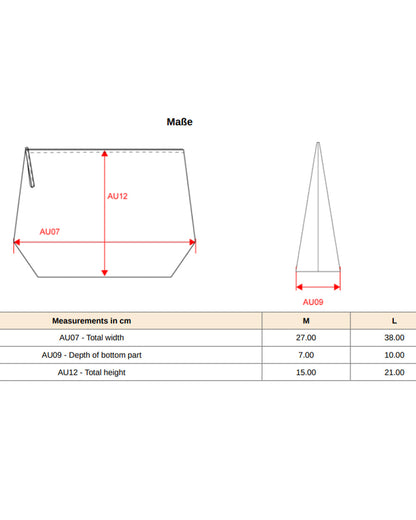 Maße

AU12

AU07

AU09

| Measurements in cm | M | L |
|---|---|---|
| AU07 - Total width | 27.00 | 38.00 |
| AU09 - Depth of bottom part | 7.00 | 10.00 |
| AU12 - Total height | 15.00 | 21.00 |